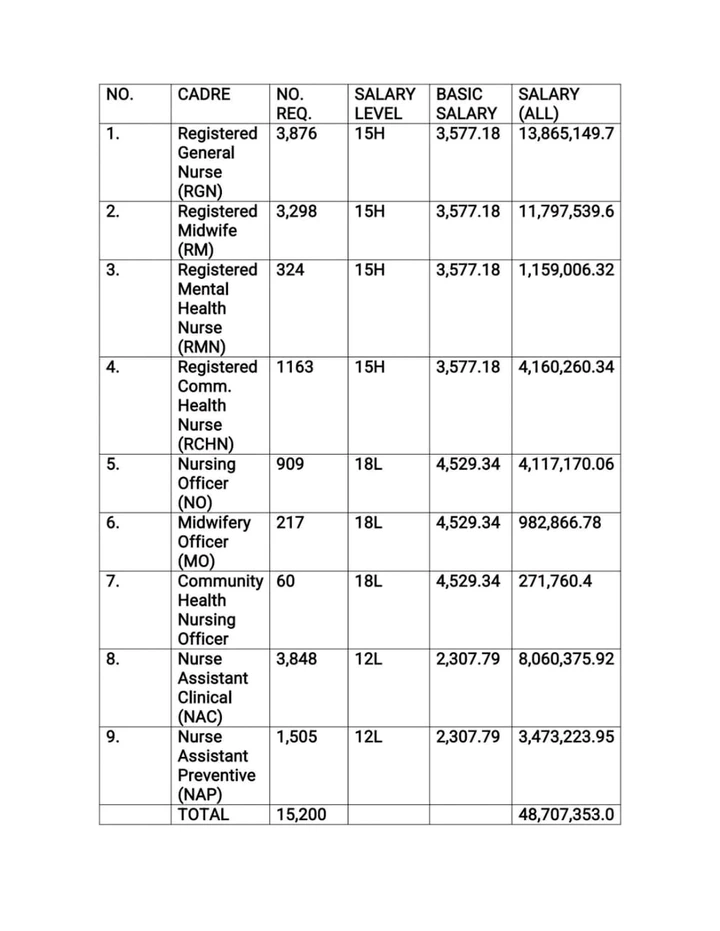 | NO. | CADRE | NO. REQ. | SALARY LEVEL | BASIC SALARY | SALARY (ALL) |
|---|---|---|---|---|---|
| 1. | Registered General Nurse (RGN) | 3,876 | 15H | 3,577.18 | 13,865,149.7 |
| 2. | Registered Midwife (RM) | 3,298 | 15H | 3,577.18 | 11,797,539.6 |
| 3. | Registered Mental Health Nurse (RMN) | 324 | 15H | 3,577.18 | 1,159,006.32 |
| 4. | Registered Comm. Health Nurse (RCHN) | 1163 | 15H | 3,577.18 | 4,160,260.34 |
| 5. | Nursing Officer (NO) | 909 | 18L | 4,529.34 | 4,117,170.06 |
| 6. | Midwifery Officer (MO) | 217 | 18L | 4,529.34 | 982,866.78 |
| 7. | Community Health Nursing Officer | 60 | 18L | 4,529.34 | 271,760.4 |
| 8. | Nurse Assistant Clinical (NAC) | 3,848 | 12L | 2,307.79 | 8,060,375.92 |
| 9. | Nurse Assistant Preventive (NAP) | 1,505 | 12L | 2,307.79 | 3,473,223.95 |
| | TOTAL | 15,200 | | | 48,707,353.0 |